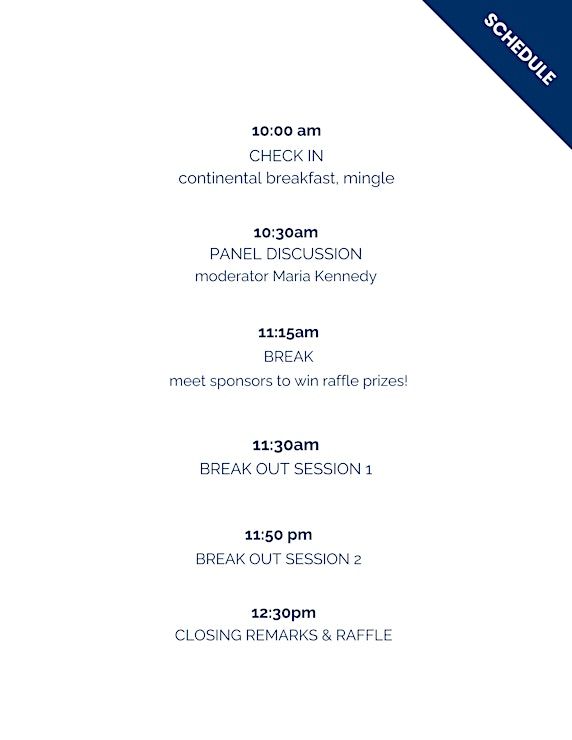 SCHEDULE

10:00 am
CHECK IN
continental breakfast, mingle

10:30am
PANEL DISCUSSION
moderator Maria Kennedy

11:15am
BREAK
meet sponsors to win raffle prizes!

11:30am
BREAK OUT SESSION 1

11:50 pm
BREAK OUT SESSION 2

12:30pm
CLOSING REMARKS & RAFFLE